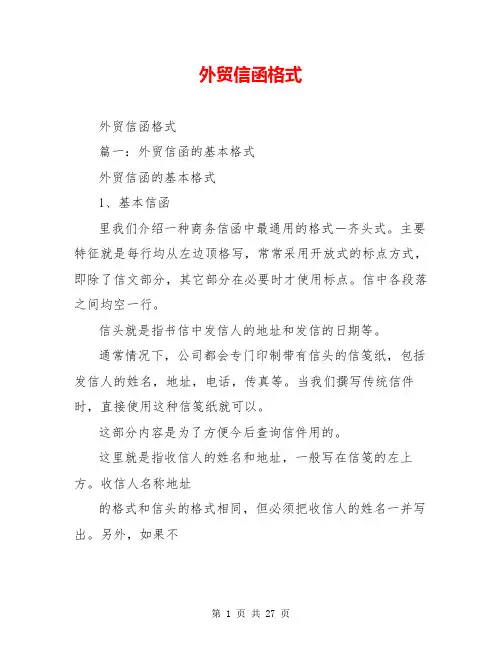 外贸信函格式

外贸信函格式

篇一：外贸信函的基本格式

外贸信函的基本格式

1、基本信函

里我们介绍一种商务信函中最通用的格式—齐头式。主要特征就是每行均从左边顶格写，常常采用开放式的标点方式，即除了信文部分，其它部分在必要时才使用标点。信中各段落之间均空一行。

信头就是指书信中发信人的地址和发信的日期等。

通常情况下，公司都会专门印制带有信头的信笺纸，包括发信人的姓名，地址，电话，传真等。当我们撰写传统信件时，直接使用这种信笺纸就可以。

这部分内容是为了方便今后查询信件用的。

这里就是指收信人的姓名和地址，一般写在信笺的左上方。收信人名称地址

的格式和信头的格式相同，但必须把收信人的姓名一并写出。另外，如果不

第 1 页 共 27 页